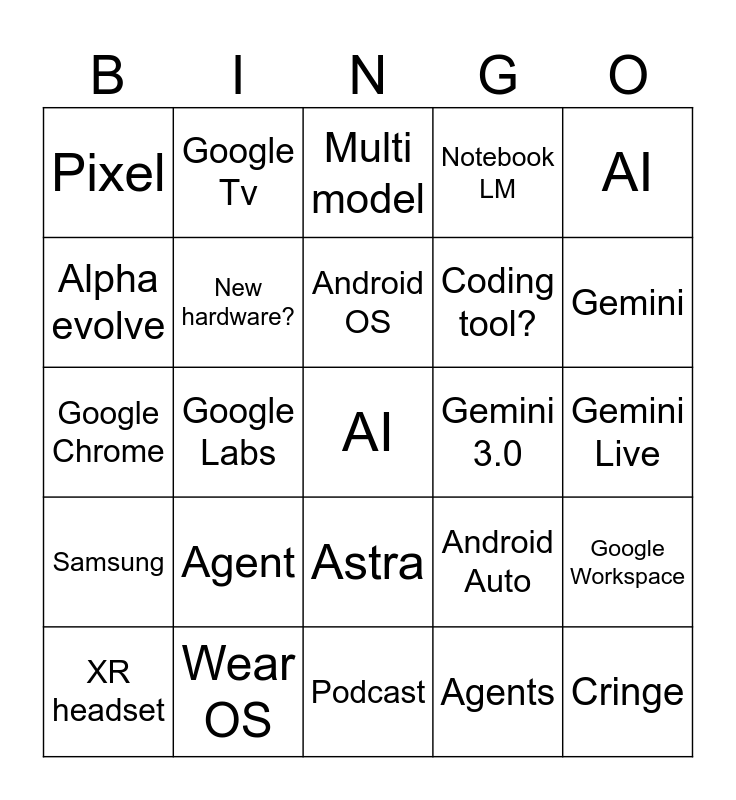 | B | I | N | G | O |
|---|---|---|---|---|
| Pixel | Google Tv | Multi model | Notebook LM | AI |
| Alpha evolve | New hardware? | Android OS | Coding tool? | Gemini |
| Google Chrome | Google Labs | AI | Gemini 3.0 | Gemini Live |
| Samsung | Agent | Astra | Android Auto | Google Workspace |
| XR headset | Wear OS | Podcast | Agents | Cringe |